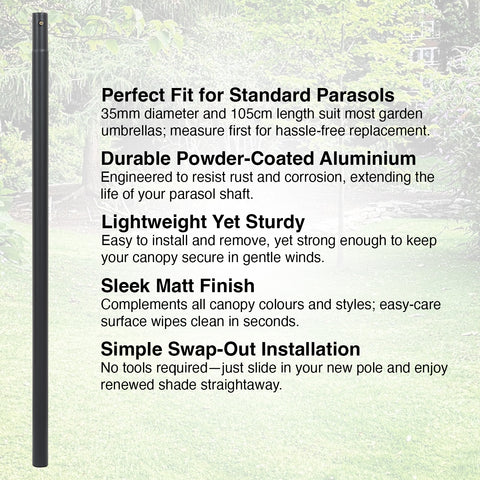 Perfect Fit for Standard Parasols
35mm diameter and 105cm length suit most garden umbrellas; measure first for hassle-free replacement.

Durable Powder-Coated Aluminium
Engineered to resist rust and corrosion, extending the life of your parasol shaft.

Lightweight Yet Sturdy
Easy to install and remove, yet strong enough to keep your canopy secure in gentle winds.

Sleek Matt Finish
Complements all canopy colours and styles; easy-care surface wipes clean in seconds.

Simple Swap-Out Installation
No tools required—just slide in your new pole and enjoy renewed shade straightaway.